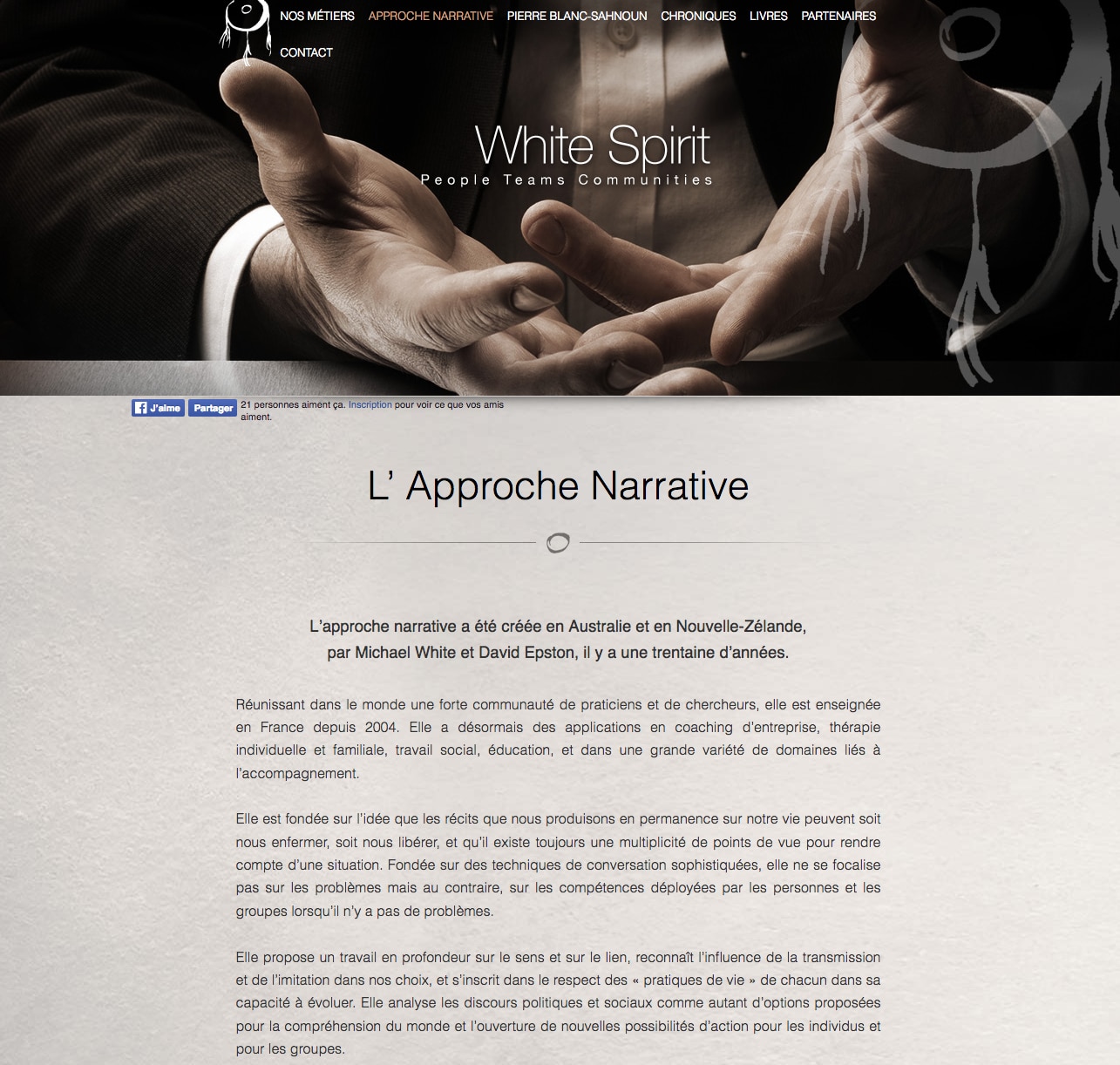 NOS MÉTIERS APPROCHE NARRATIVE PIERRE BLANC-SAHNOUN CHRONIQUES LIVRES PARTENAIRES CONTACT

White Spirit
People Teams Communities

J'aime Partager 21 personnes aiment ça. Inscription pour voir ce que vos amis aiment.

L' Approche Narrative

L'approche narrative a été créée en Australie et en Nouvelle-Zélande, par Michael White et David Epston, il y a une trentaine d'années.

Réunissant dans le monde une forte communauté de praticiens et de chercheurs, elle est enseignée en France depuis 2004. Elle a désormais des applications en coaching d'entreprise, thérapie individuelle et familiale, travail social, éducation, et dans une grande variété de domaines liés à l'accompagnement.

Elle est fondée sur l'idée que les récits que nous produisons en permanence sur notre vie peuvent soit nous enfermer, soit nous libérer, et qu'il existe toujours une multiplicité de points de vue pour rendre compte d'une situation. Fondée sur des techniques de conversation sophistiquées, elle ne se focalise pas sur les problèmes mais au contraire, sur les compétences déployées par les personnes et les groupes lorsqu'il n'y a pas de problèmes.

Elle propose un travail en profondeur sur le sens et sur le lien, reconnaît l'influence de la transmission et de l'imitation dans nos choix, et s'inscrit dans le respect des « pratiques de vie » de chacun dans sa capacité à évoluer. Elle analyse les discours politiques et sociaux comme autant d'options proposées pour la compréhension du monde et l'ouverture de nouvelles possibilités d'action pour les individus et pour les groupes.